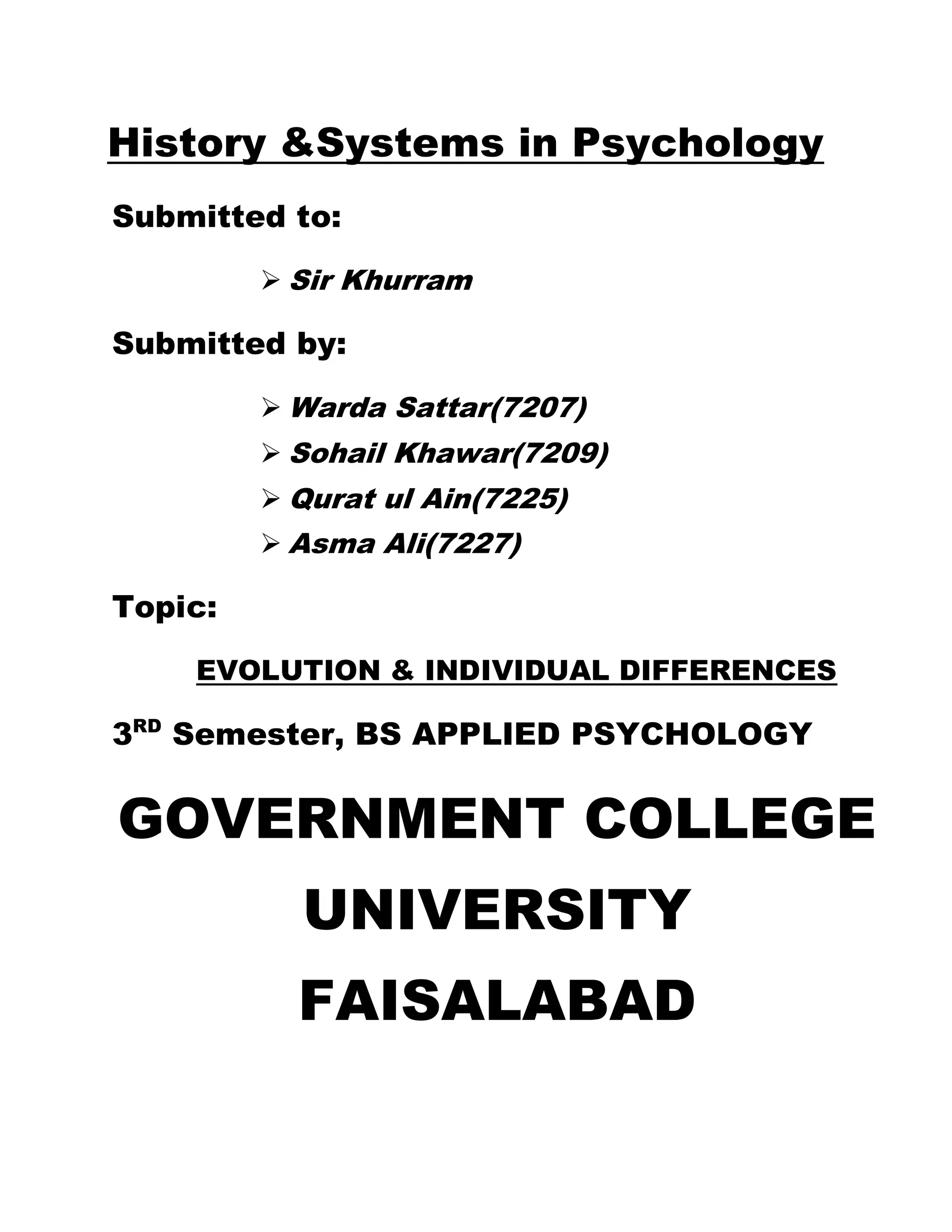 History &Systems in Psychology

Submitted to:

➢ Sir Khurram

Submitted by:

➢ Warda Sattar(7207)
➢ Sohail Khawar(7209)
➢ Qurat ul Ain(7225)
➢ Asma Ali(7227)

Topic:

EVOLUTION & INDIVIDUAL DIFFERENCES

3RD Semester, BS APPLIED PSYCHOLOGY

GOVERNMENT COLLEGE UNIVERSITY FAISALABAD